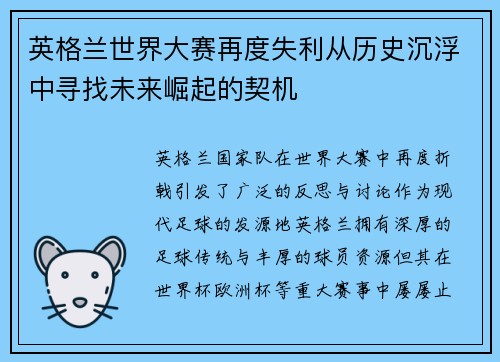 英格兰世界大赛再度失利从历史沉浮中寻找未来崛起的契机

英格兰国家队在世界大赛中再度折戟引发了广泛的反思与讨论作为现代足球的发源地英格兰拥有深厚的足球传统与丰厚的球员资源但其在世界杯欧洲杯等重大赛事中屡屡止